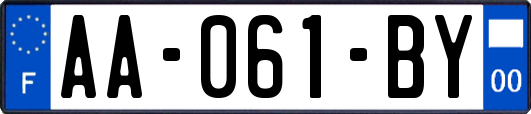 F
AA-061-BY
00